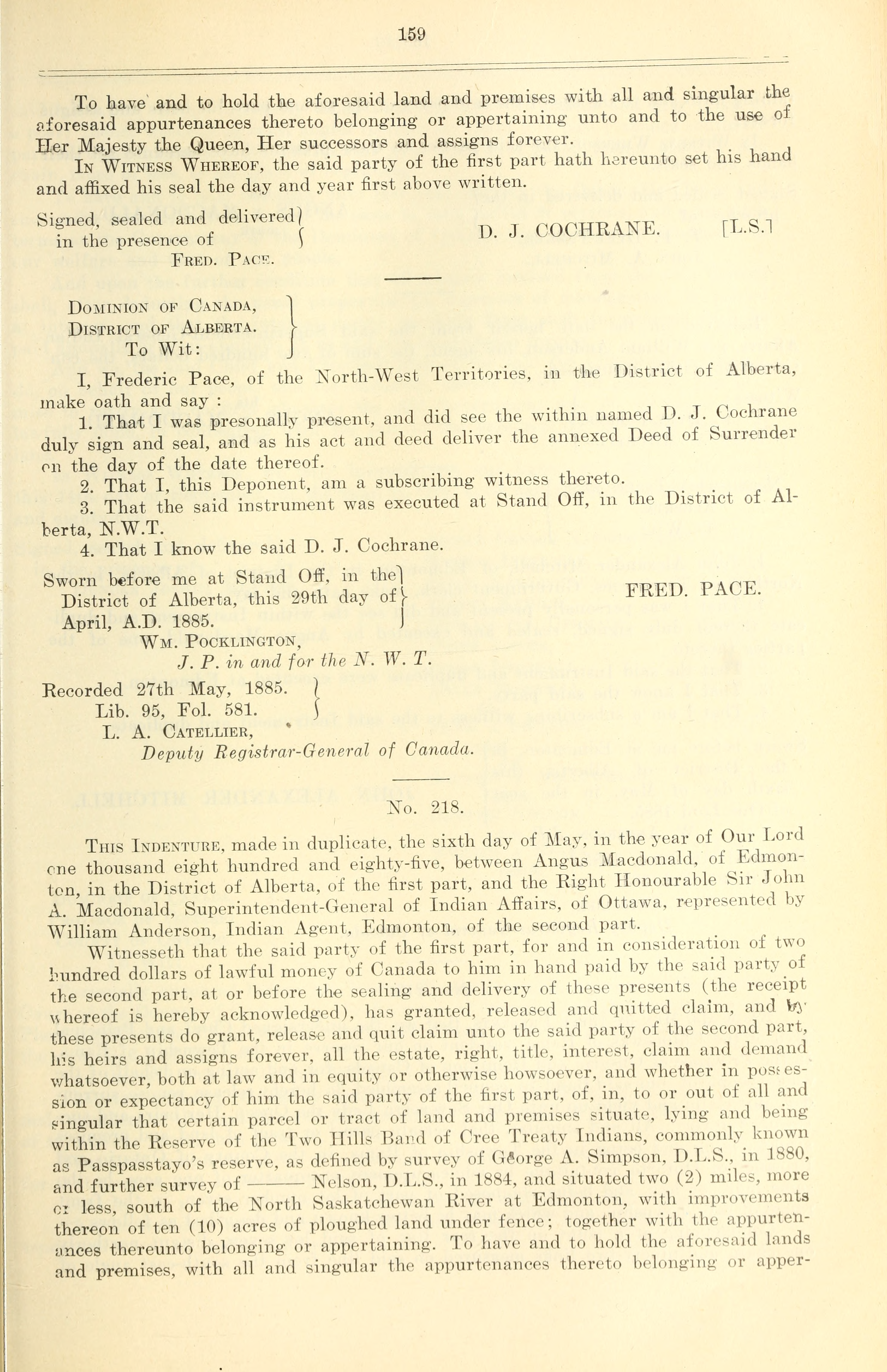 159

To have and to hold the aforesaid land and premises with all and singular the aforesaid appurtenances thereto belonging or appertaining unto and to the use of Her Majesty the Queen, Her successors and assigns forever.

In Witness Whereof, the said party of the first part hath hereunto set his hand and affixed his seal the day and year first above written.

Signed, sealed and delivered in the presence of
Fred. Pace.

D. J. COCHRANE. [L.S.]

Dominion of Canada,
District of Alberta.
To Wit:

I, Frederic Pace, of the North-West Territories, in the District of Alberta, make oath and say :

1. That I was presonally present, and did see the within named D. J. Cochrane duly sign and seal, and as his act and deed deliver the annexed Deed of Surrender on the day of the date thereof.

2. That I, this Deponent, am a subscribing witness thereto.

3. That the said instrument was executed at Stand Off, in the District of Alberta, N.W.T.

4. That I know the said D. J. Cochrane.

Sworn before me at Stand Off, in the District of Alberta, this 29th day of April, A.D. 1885.
Wm. Pocklington,
J. P. in and for the N. W. T.

FRED. PACE.

Recorded 27th May, 1885.
Lib. 95, Fol. 581.
L. A. Catellier,
Deputy Registrar-General of Canada.

No. 218.

This Indenture, made in duplicate, the sixth day of May, in the year of Our Lord one thousand eight hundred and eighty-five, between Angus Macdonald, of Edmonton, in the District of Alberta, of the first part, and the Right Honourable Sir John A. Macdonald, Superintendent-General of Indian Affairs, of Ottawa, represented by William Anderson, Indian Agent, Edmonton, of the second part.

Witnesseth that the said party of the first part, for and in consideration of two hundred dollars of lawful money of Canada to him in hand paid by the said party of the second part, at or before the sealing and delivery of these presents (the receipt whereof is hereby acknowledged), has granted, released and quitted claim, and by these presents do grant, release and quit claim unto the said party of the second part, his heirs and assigns forever, all the estate, right, title, interest, claim and demand whatsoever, both at law and in equity or otherwise howsoever, and whether in possession or expectancy of him the said party of the first part, of, in, to or out of all and singular that certain parcel or tract of land and premises situate, lying and being within the Reserve of the Two Hills Band of Cree Treaty Indians, commonly known as Passpasstayo's reserve, as defined by survey of George A. Simpson, D.L.S., in 1880, and further survey of ——— Nelson, D.L.S., in 1884, and situated two (2) miles, more or less, south of the North Saskatchewan River at Edmonton, with improvements thereon of ten (10) acres of ploughed land under fence; together with the appurtenances thereunto belonging or appertaining. To have and to hold the aforesaid lands and premises, with all and singular the appurtenances thereto belonging or apper-